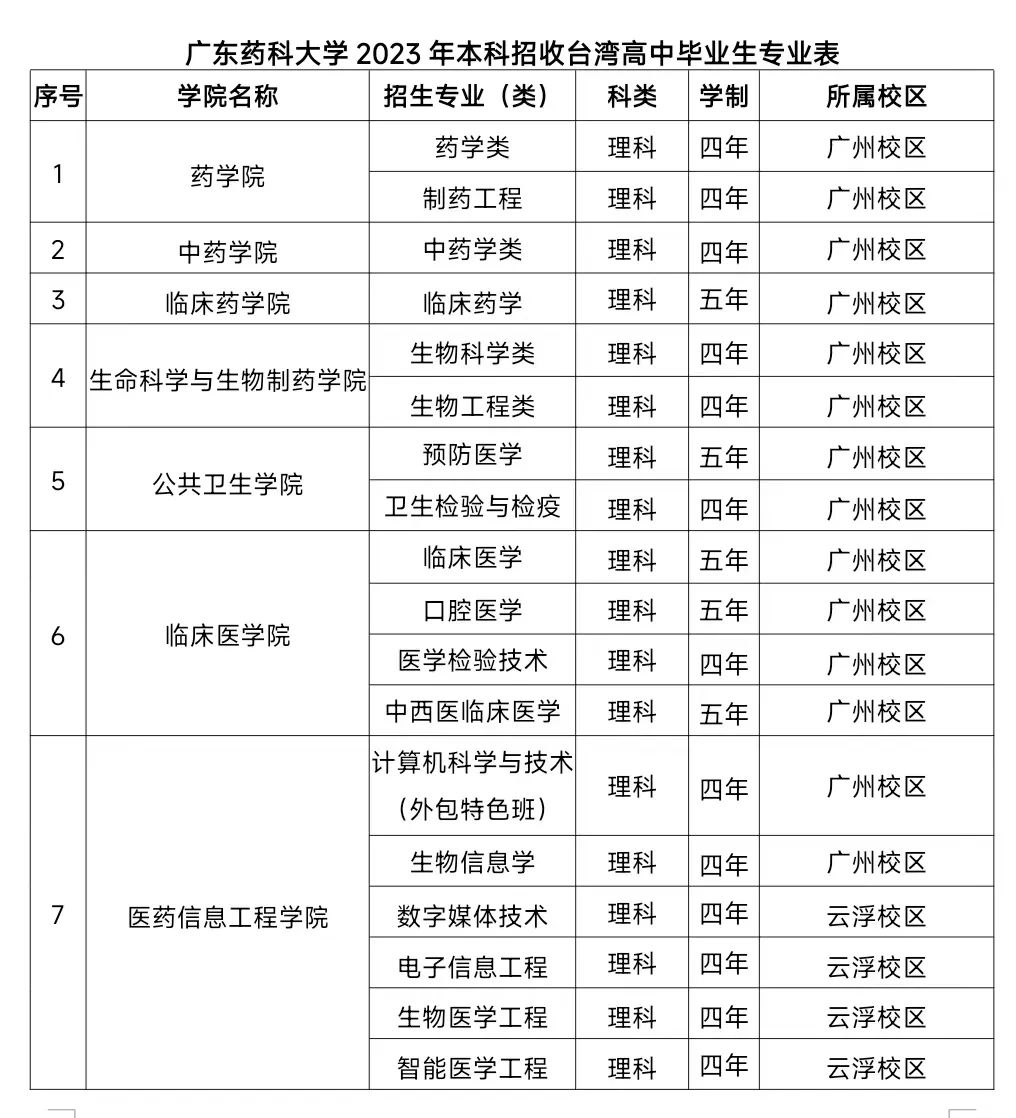 广东药科大学 2023 年本科招收台湾高中毕业生专业表

| 序号 | 学院名称 | 招生专业（类） | 科类 | 学制 | 所属校区 |
|---|---|---|---|---|---|
| 1 | 药学院 | 药学类 | 理科 | 四年 | 广州校区 |
| | | 制药工程 | 理科 | 四年 | 广州校区 |
| 2 | 中药学院 | 中药学类 | 理科 | 四年 | 广州校区 |
| 3 | 临床药学院 | 临床药学 | 理科 | 五年 | 广州校区 |
| 4 | 生命科学与生物制药学院 | 生物科学类 | 理科 | 四年 | 广州校区 |
| | | 生物工程类 | 理科 | 四年 | 广州校区 |
| 5 | 公共卫生学院 | 预防医学 | 理科 | 五年 | 广州校区 |
| | | 卫生检验与检疫 | 理科 | 四年 | 广州校区 |
| 6 | 临床医学院 | 临床医学 | 理科 | 五年 | 广州校区 |
| | | 口腔医学 | 理科 | 五年 | 广州校区 |
| | | 医学检验技术 | 理科 | 四年 | 广州校区 |
| | | 中西医临床医学 | 理科 | 五年 | 广州校区 |
| 7 | 医药信息工程学院 | 计算机科学与技术（外包特色班） | 理科 | 四年 | 广州校区 |
| | | 生物信息学 | 理科 | 四年 | 广州校区 |
| | | 数字媒体技术 | 理科 | 四年 | 云浮校区 |
| | | 电子信息工程 | 理科 | 四年 | 云浮校区 |
| | | 生物医学工程 | 理科 | 四年 | 云浮校区 |
| | | 智能医学工程 | 理科 | 四年 | 云浮校区 |